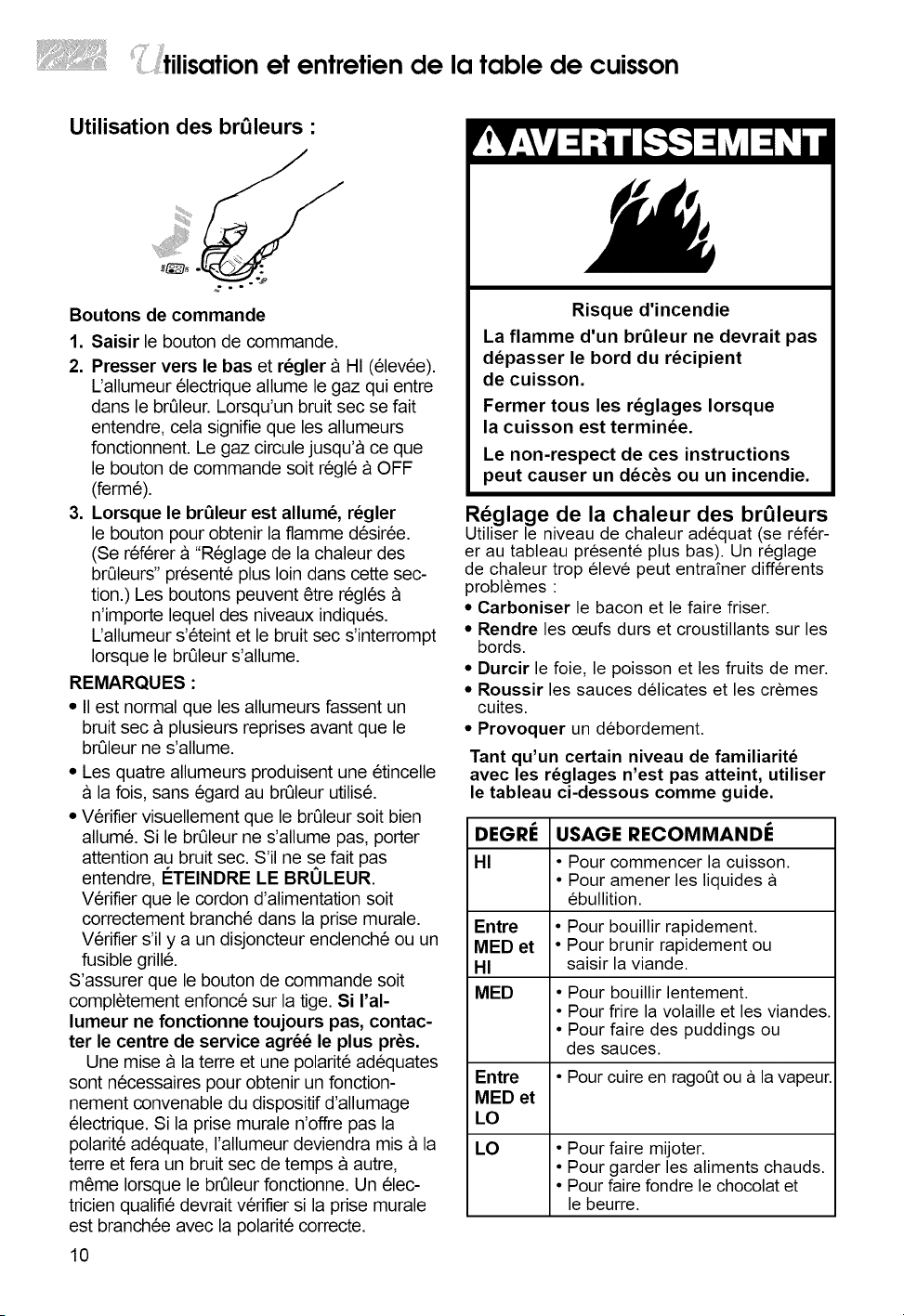 Utilisation et entretien de la table de cuisson

Utilisation des brûleurs :

Boutons de commande

1. Saisir le bouton de commande.

2. Presser vers le bas et régler à HI (élevée). L'allumeur électrique allume le gaz qui entre dans le brûleur. Lorsqu'un bruit sec se fait entendre, cela signifie que les allumeurs fonctionnent. Le gaz circule jusqu'à ce que le bouton de commande soit réglé à OFF (fermé).

3. Lorsque le brûleur est allumé, régler le bouton pour obtenir la flamme désirée. (Se référer à "Réglage de la chaleur des brûleurs" présenté plus loin dans cette section.) Les boutons peuvent être réglés à n'importe lequel des niveaux indiqués. L'allumeur s'éteint et le bruit sec s'interrompt lorsque le brûleur s'allume.

REMARQUES :

• Il est normal que les allumeurs fassent un bruit sec à plusieurs reprises avant que le brûleur ne s'allume.

• Les quatre allumeurs produisent une étincelle à la fois, sans égard au brûleur utilisé.

• Vérifier visuellement que le brûleur soit bien allumé. Si le brûleur ne s'allume pas, porter attention au bruit sec. S'il ne se fait pas entendre, ÉTEINDRE LE BRÛLEUR. Vérifier que le cordon d'alimentation soit correctement branché dans la prise murale. Vérifier s'il y a un disjoncteur enclenché ou un fusible grillé.

S'assurer que le bouton de commande soit complètement enfoncé sur la tige. Si l'allumeur ne fonctionne toujours pas, contacter le centre de service agréé le plus près.

Une mise à la terre et une polarité adéquates sont nécessaires pour obtenir un fonctionnement convenable du dispositif d'allumage électrique. Si la prise murale n'offre pas la polarité adéquate, l'allumeur deviendra mis à la terre et fera un bruit sec de temps à autre, même lorsque le brûleur fonctionne. Un électricien qualifié devrait vérifier si la prise murale est branchée avec la polarité correcte.

10

AVERTISSEMENT

Risque d'incendie

La flamme d'un brûleur ne devrait pas dépasser le bord du récipient de cuisson.

Fermer tous les réglages lorsque la cuisson est terminée.

Le non-respect de ces instructions peut causer un décès ou un incendie.

Réglage de la chaleur des brûleurs

Utiliser le niveau de chaleur adéquat (se référer au tableau présenté plus bas). Un réglage de chaleur trop élevé peut entraîner différents problèmes :

• Carboniser le bacon et le faire friser.

• Rendre les œufs durs et croustillants sur les bords.

• Durcir le foie, le poisson et les fruits de mer.

• Roussir les sauces délicates et les crèmes cuites.

• Provoquer un débordement.

Tant qu'un certain niveau de familiarité avec les réglages n'est pas atteint, utiliser le tableau ci-dessous comme guide.

| DEGRÉ | USAGE RECOMMANDÉ |
|---|---|
| HI | • Pour commencer la cuisson. • Pour amener les liquides à ébullition. |
| Entre MED et HI | • Pour bouillir rapidement. • Pour brunir rapidement ou saisir la viande. |
| MED | • Pour bouillir lentement. • Pour frire la volaille et les viandes. • Pour faire des puddings ou des sauces. |
| Entre MED et LO | • Pour cuire en ragoût ou à la vapeur. |
| LO | • Pour faire mijoter. • Pour garder les aliments chauds. • Pour faire fondre le chocolat et le beurre. |